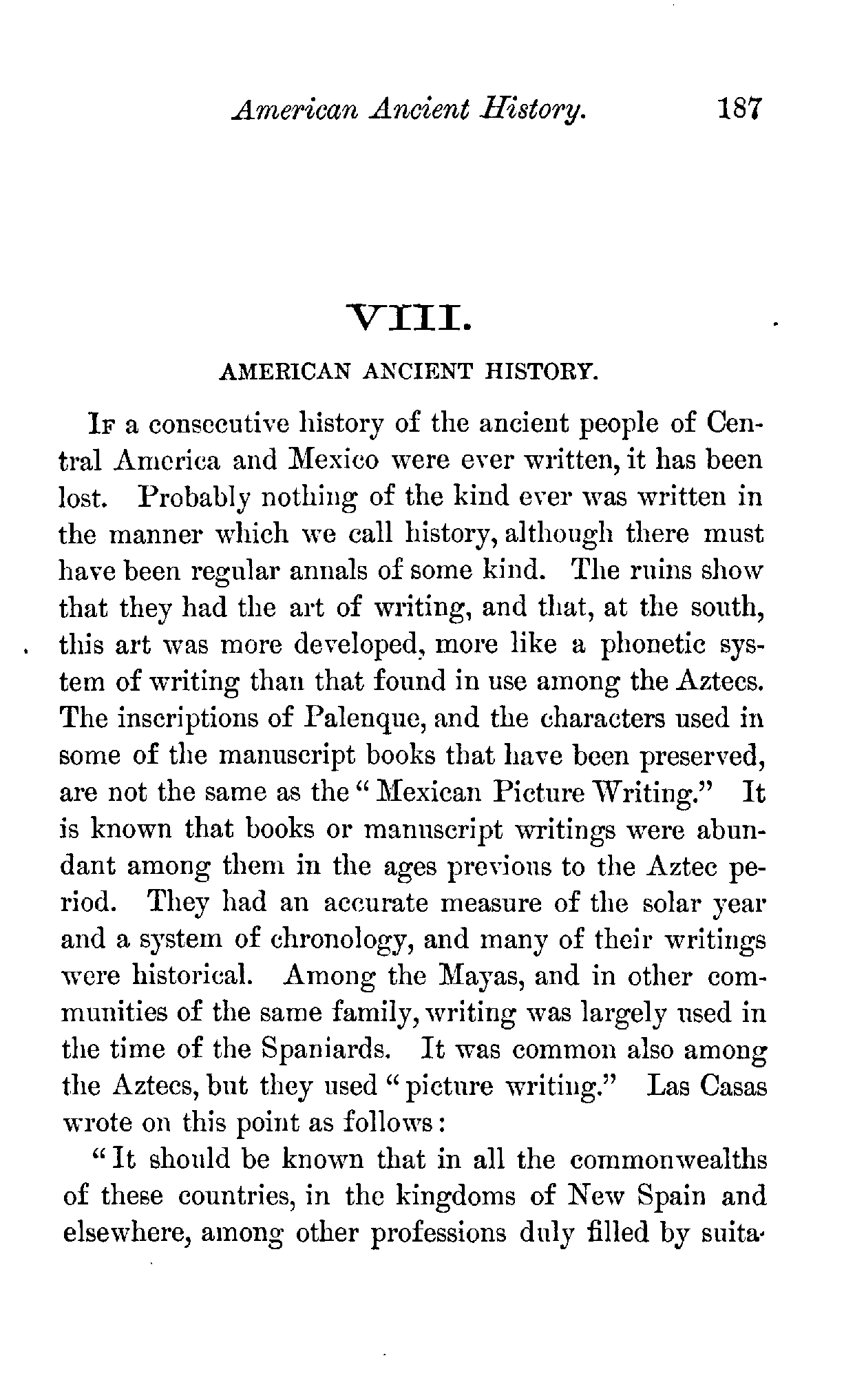 American Ancient History. 187

VIII.

AMERICAN ANCIENT HISTORY.

If a consecutive history of the ancient people of Central America and Mexico were ever written, it has been lost. Probably nothing of the kind ever was written in the manner which we call history, although there must have been regular annals of some kind. The ruins show that they had the art of writing, and that, at the south, this art was more developed, more like a phonetic system of writing than that found in use among the Aztecs. The inscriptions of Palenque, and the characters used in some of the manuscript books that have been preserved, are not the same as the "Mexican Picture Writing." It is known that books or manuscript writings were abundant among them in the ages previous to the Aztec period. They had an accurate measure of the solar year and a system of chronology, and many of their writings were historical. Among the Mayas, and in other communities of the same family, writing was largely used in the time of the Spaniards. It was common also among the Aztecs, but they used "picture writing." Las Casas wrote on this point as follows:

"It should be known that in all the commonwealths of these countries, in the kingdoms of New Spain and elsewhere, among other professions duly filled by suita-